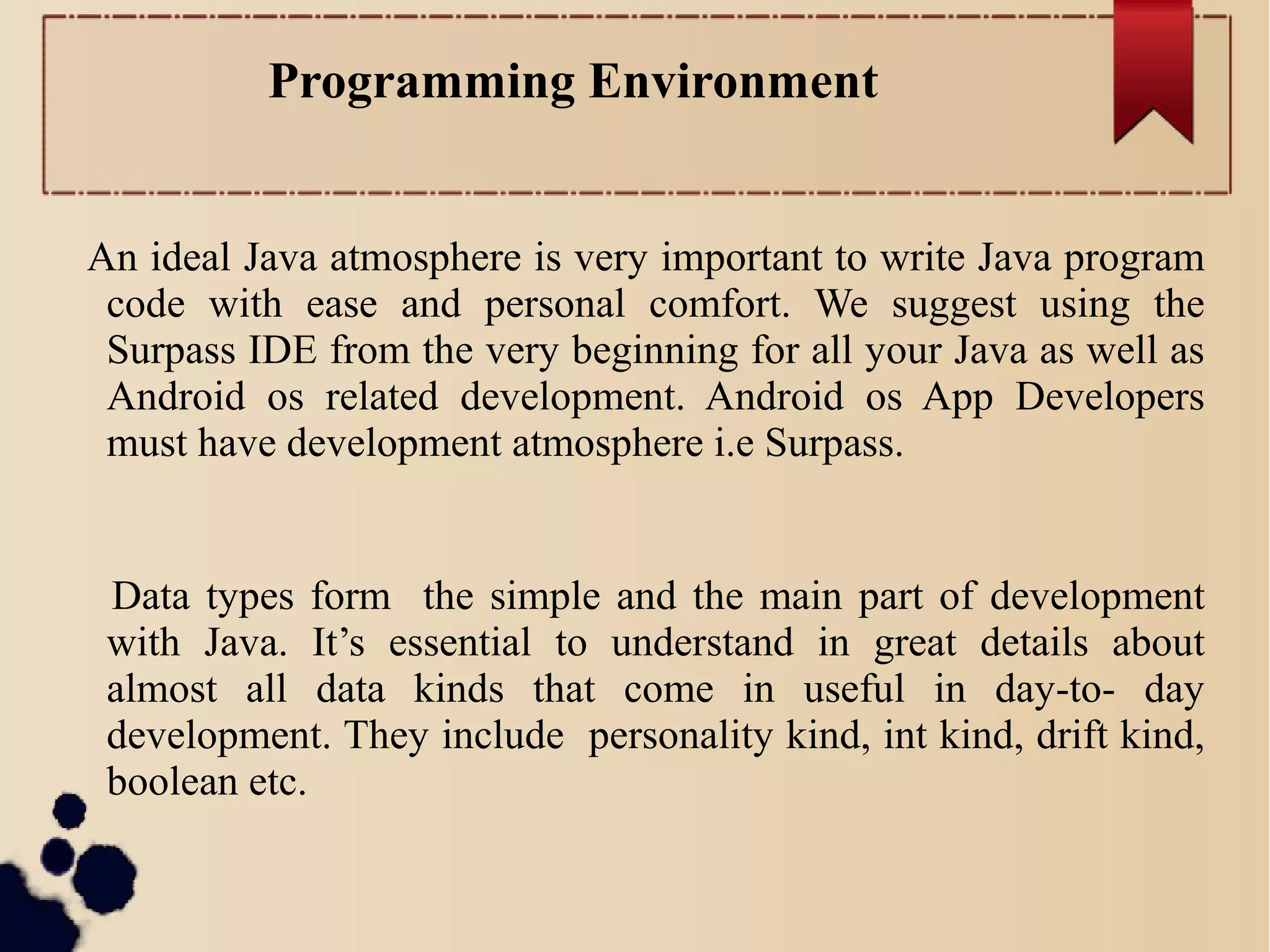 Programming Environment

An ideal Java atmosphere is very important to write Java program code with ease and personal comfort. We suggest using the Surpass IDE from the very beginning for all your Java as well as Android os related development. Android os App Developers must have development atmosphere i.e Surpass.

Data types form the simple and the main part of development with Java. It’s essential to understand in great details about almost all data kinds that come in useful in day-to- day development. They include personality kind, int kind, drift kind, boolean etc.